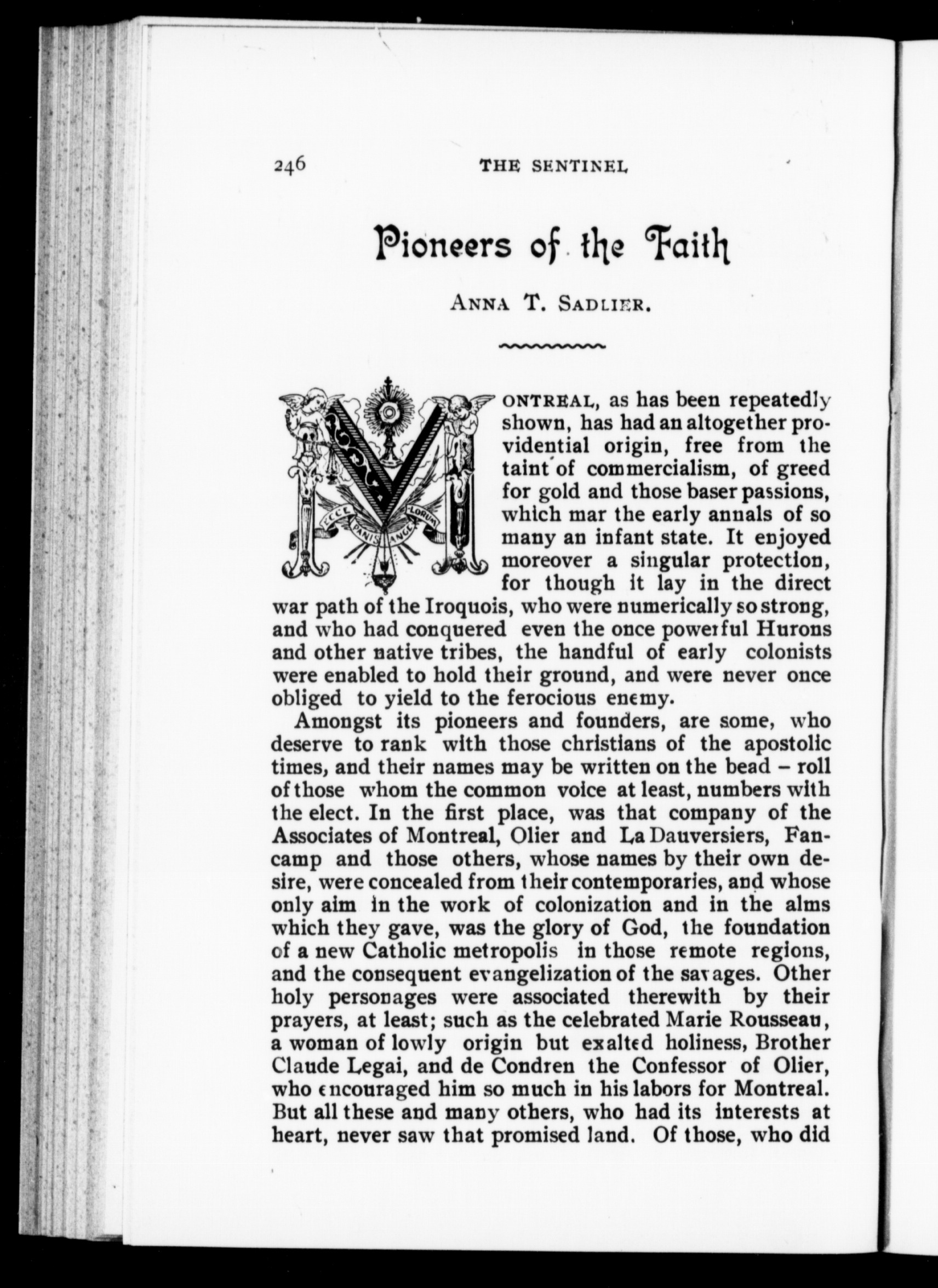 246 THE SENTINEL

Pioneers of the Faith

ANNA T. SADLIER.

ECCE PANIS ANGELORUM

MONTREAL, as has been repeatedly shown, has had an altogether providential origin, free from the taint of commercialism, of greed for gold and those baser passions, which mar the early annals of so many an infant state. It enjoyed moreover a singular protection, for though it lay in the direct war path of the Iroquois, who were numerically so strong, and who had conquered even the once powerful Hurons and other native tribes, the handful of early colonists were enabled to hold their ground, and were never once obliged to yield to the ferocious enemy.

Amongst its pioneers and founders, are some, who deserve to rank with those christians of the apostolic times, and their names may be written on the bead – roll of those whom the common voice at least, numbers with the elect. In the first place, was that company of the Associates of Montreal, Olier and La Dauversiers, Fancamp and those others, whose names by their own desire, were concealed from their contemporaries, and whose only aim in the work of colonization and in the alms which they gave, was the glory of God, the foundation of a new Catholic metropolis in those remote regions, and the consequent evangelization of the savages. Other holy personages were associated therewith by their prayers, at least; such as the celebrated Marie Rousseau, a woman of lowly origin but exalted holiness, Brother Claude Legai, and de Condren the Confessor of Olier, who encouraged him so much in his labors for Montreal. But all these and many others, who had its interests at heart, never saw that promised land. Of those, who did